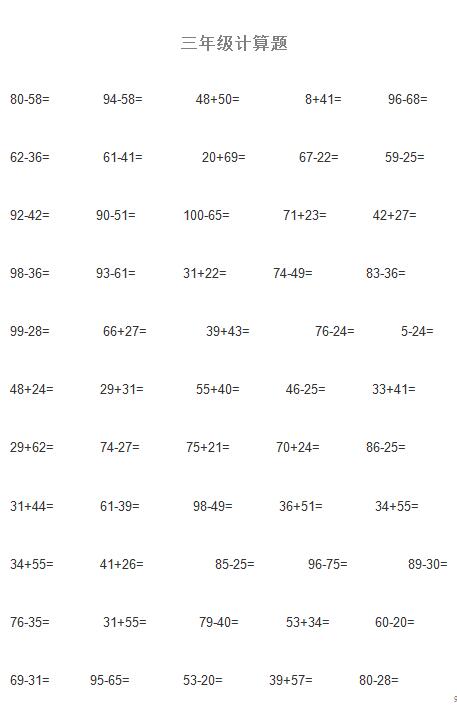 三年级计算题

80-58= 94-58= 48+50= 8+41= 96-68=

62-36= 61-41= 20+69= 67-22= 59-25=

92-42= 90-51= 100-65= 71+23= 42+27=

98-36= 93-61= 31+22= 74-49= 83-36=

99-28= 66+27= 39+43= 76-24= 5-24=

48+24= 29+31= 55+40= 46-25= 33+41=

29+62= 74-27= 75+21= 70+24= 86-25=

31+44= 61-39= 98-49= 36+51= 34+55=

34+55= 41+26= 85-25= 96-75= 89-30=

76-35= 31+55= 79-40= 53+34= 60-20=

69-31= 95-65= 53-20= 39+57= 80-28=